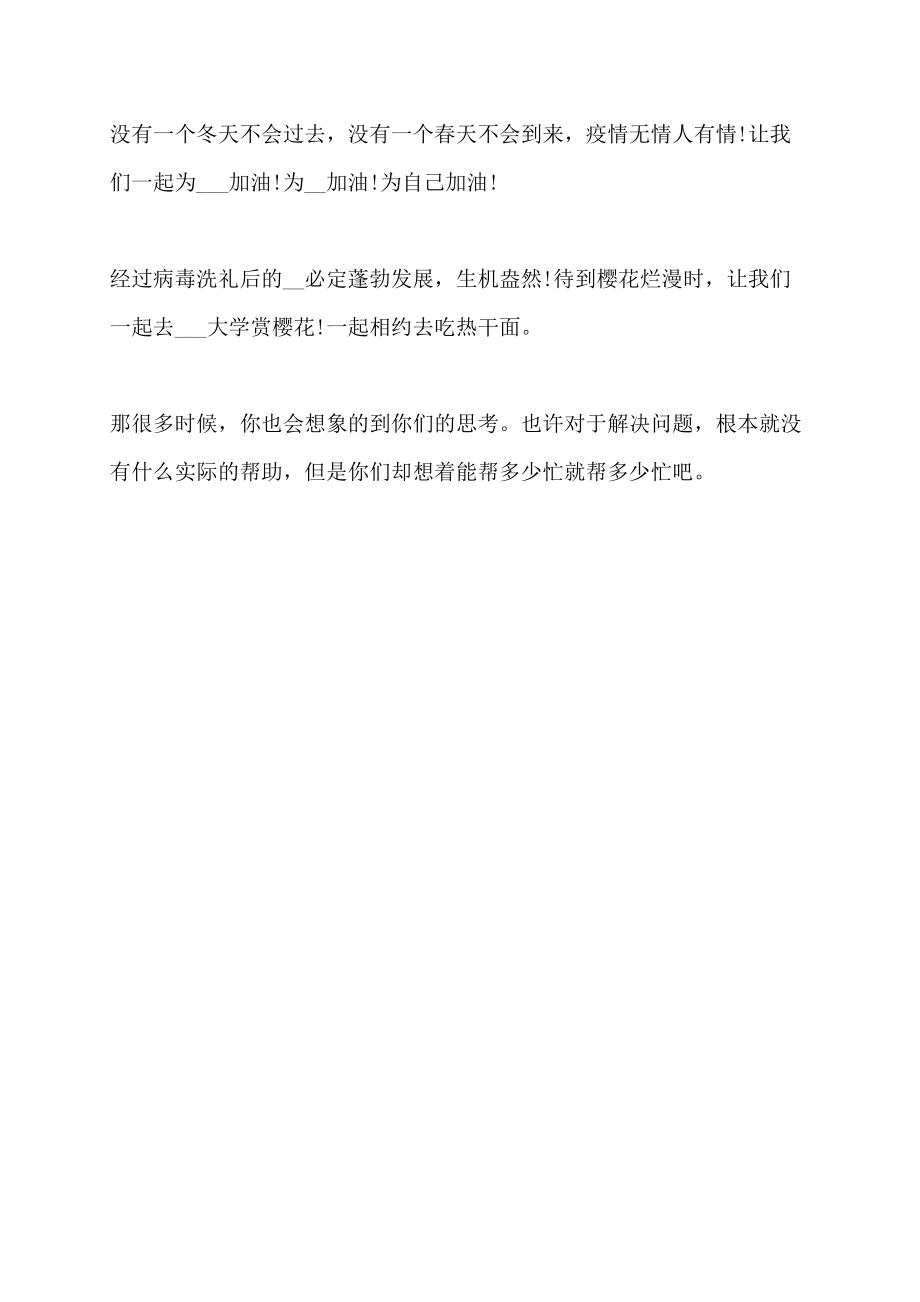 没有一个冬天不会过去，没有一个春天不会到来，疫情无情人有情!让我们一起为____加油!为____加油!为自己加油!

经过病毒洗礼后的____必定蓬勃发展，生机盎然!待到樱花烂漫时，让我们一起去____大学赏樱花!一起相约去吃热干面。

那很多时候，你也会想象的到你们的思考。也许对于解决问题，根本就没有什么实际的帮助，但是你们却想着能帮多少忙就帮多少忙吧。